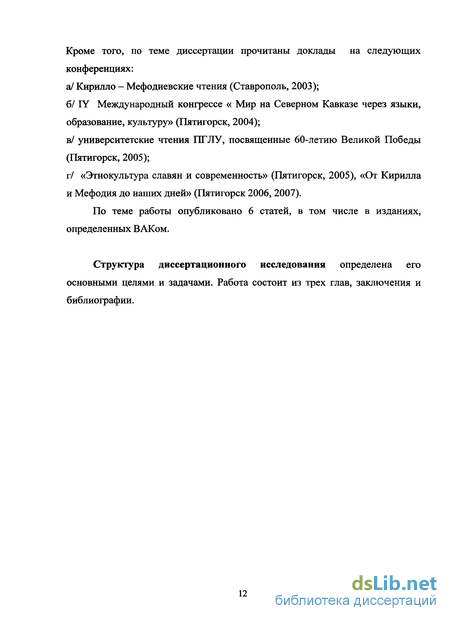 Кроме того, по теме диссертации прочитаны доклады на следующих конференциях:
а/ Кирилло – Мефодиевские чтения (Ставрополь, 2003);
б/ IY Международный конгрессе « Мир на Северном Кавказе через языки, образование, культуру» (Пятигорск, 2004);
в/ университетские чтения ПГЛУ, посвященные 60-летию Великой Победы (Пятигорск, 2005);
г/ «Этнокультура славян и современность» (Пятигорск, 2005), «От Кирилла и Мефодия до наших дней» (Пятигорск 2006, 2007).

По теме работы опубликовано 6 статей, в том числе в изданиях, определенных ВАКом.

Структура диссертационного исследования определена его основными целями и задачами. Работа состоит из трех глав, заключения и библиографии.

12

dsLib.net
библиотека диссертаций